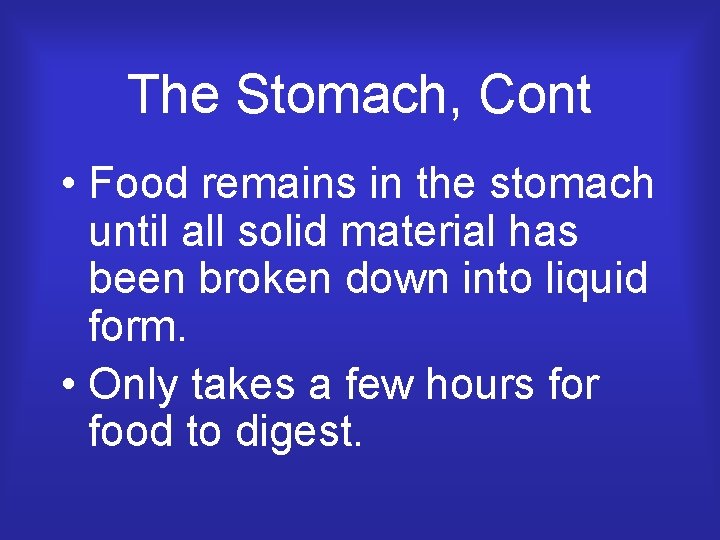 The Stomach, Cont

• Food remains in the stomach until all solid material has been broken down into liquid form.

• Only takes a few hours for food to digest.